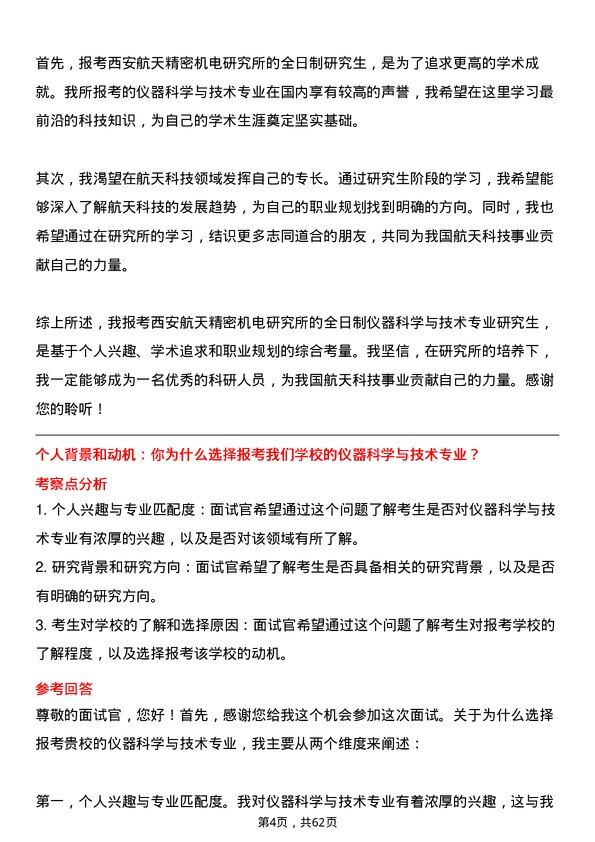 首先，报考西安航天精密机电研究所的全日制研究生，是为了追求更高的学术成就。我所报考的仪器科学与技术专业在国内享有较高的声誉，我希望在这里学习最前沿的科技知识，为自己的学术生涯奠定坚实基础。

其次，我渴望在航天科技领域发挥自己的专长。通过研究生阶段的学习，我希望能够深入了解航天科技的发展趋势，为自己的职业规划找到明确的方向。同时，我也希望通过在研究所的学习，结识更多志同道合的朋友，共同为我国航天科技事业贡献自己的力量。

综上所述，我报考西安航天精密机电研究所的全日制仪器科学与技术专业研究生，是基于个人兴趣、学术追求和职业规划的综合考量。我坚信，在研究所的培养下，我一定能够成为一名优秀的科研人员，为我国航天科技事业贡献自己的力量。感谢您的聆听！

个人背景和动机：你为什么选择报考我们学校的仪器科学与技术专业？

考察点分析

1. 个人兴趣与专业匹配度：面试官希望通过这个问题了解考生是否对仪器科学与技术专业有浓厚的兴趣，以及是否对该领域有所了解。

2. 研究背景和研究方向：面试官希望了解考生是否具备相关的研究背景，以及是否有明确的研究方向。

3. 考生对学校的了解和选择原因：面试官希望通过这个问题了解考生对报考学校的了解程度，以及选择报考该学校的动机。

参考回答

尊敬的面试官，您好！首先，感谢您给我这个机会参加这次面试。关于为什么选择报考贵校的仪器科学与技术专业，我主要从两个维度来阐述：

第一，个人兴趣与专业匹配度。我对仪器科学与技术专业有着浓厚的兴趣，这与我

第4页，共62页